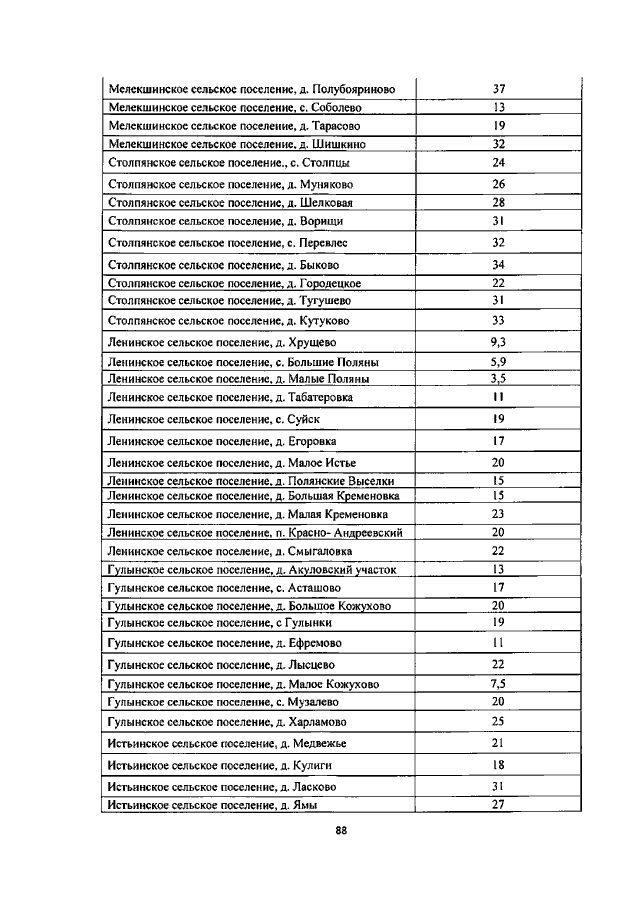 | | |
|---|---|
| Мелекшинское сельское поселение, д. Полубояриново | 37 |
| Мелекшинское сельское поселение, с. Соболево | 13 |
| Мелекшинское сельское поселение, д. Тарасово | 19 |
| Мелекшинское сельское поселение, д. Шишкино | 32 |
| Столпянское сельское поселение., с. Столпцы | 24 |
| Столпянское сельское поселение, д. Муняково | 26 |
| Столпянское сельское поселение, д. Шелковая | 28 |
| Столпянское сельское поселение, д. Ворищи | 31 |
| Столпянское сельское поселение, с. Перевлес | 32 |
| Столпянское сельское поселение, д. Быково | 34 |
| Столпянское сельское поселение, д. Городецкое | 22 |
| Столпянское сельское поселение, д. Тугушево | 31 |
| Столпянское сельское поселение, д. Кутуково | 33 |
| Ленинское сельское поселение, д. Хрущево | 9,3 |
| Ленинское сельское поселение, с. Большие Поляны | 5,9 |
| Ленинское сельское поселение, д. Малые Поляны | 3,5 |
| Ленинское сельское поселение, д. Табатеровка | 11 |
| Ленинское сельское поселение, с. Суйск | 19 |
| Ленинское сельское поселение, д. Егоровка | 17 |
| Ленинское сельское поселение, д. Малое Истье | 20 |
| Ленинское сельское поселение, д. Полянские Выселки | 15 |
| Ленинское сельское поселение, д. Большая Кременовка | 15 |
| Ленинское сельское поселение, д. Малая Кременовка | 23 |
| Ленинское сельское поселение, п. Красно- Андреевский | 20 |
| Ленинское сельское поселение, д. Смыгаловка | 22 |
| Гулынское сельское поселение, д. Акуловский участок | 13 |
| Гулынское сельское поселение, с. Асташово | 17 |
| Гулынское сельское поселение, д. Большое Кожухово | 20 |
| Гулынское сельское поселение, с Гулынки | 19 |
| Гулынское сельское поселение, д. Ефремово | 11 |
| Гулынское сельское поселение, д. Лысцево | 22 |
| Гулынское сельское поселение, д. Малое Кожухово | 7,5 |
| Гулынское сельское поселение, с. Музалево | 20 |
| Гулынское сельское поселение, д. Харламово | 25 |
| Истьинское сельское поселение, д. Медвежье | 21 |
| Истьинское сельское поселение, д. Кулиги | 18 |
| Истьинское сельское поселение, д. Ласково | 31 |
| Истьинское сельское поселение, д. Ямы | 27 |

88